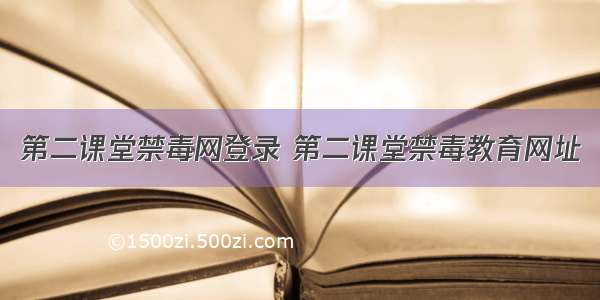 第二课堂禁毒网登录 第二课堂禁毒教育网址

©1500zi.500zi.com